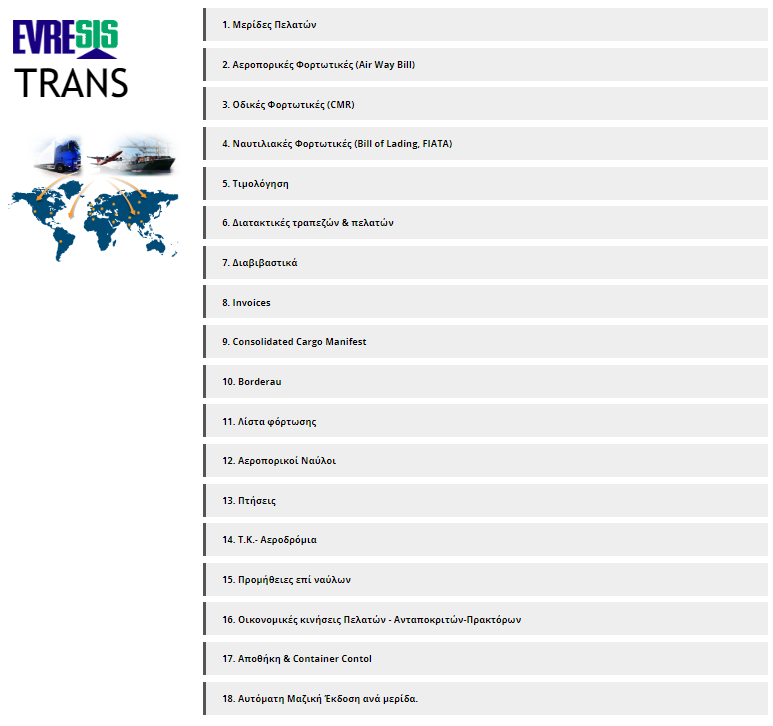 EVRESIS
TRANS

1. Μερίδες Πελατών

2. Αεροπορικές Φορτωτικές (Air Way Bill)

3. Οδικές Φορτωτικές (CMR)

4. Ναυτιλιακές Φορτωτικές (Bill of Lading, FIATA)

5. Τιμολόγηση

6. Διατακτικές τραπεζών & πελατών

7. Διαβιβαστικά

8. Invoices

9. Consolidated Cargo Manifest

10. Borderau

11. Λίστα φόρτωσης

12. Αεροπορικοί Ναύλοι

13. Πτήσεις

14. Τ.Κ.- Αεροδρόμια

15. Προμήθειες επί ναύλων

16. Οικονομικές κινήσεις Πελατών - Ανταποκριτών-Πρακτόρων

17. Αποθήκη & Container Contol

18. Αυτόματη Μαζική Έκδοση ανά μερίδα.